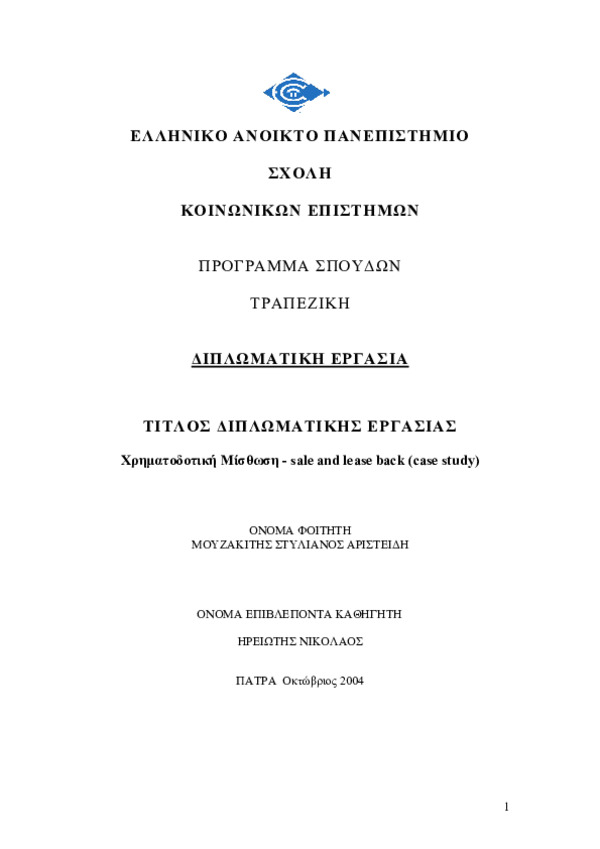 ΕΛΛΗΝΙΚΟ ΑΝΟΙΚΤΟ ΠΑΝΕΠΙΣΤΗΜΙΟ

ΣΧΟΛΗ

ΚΟΙΝΩΝΙΚΩΝ ΕΠΙΣΤΗΜΩΝ

ΠΡΟΓΡΑΜΜΑ ΣΠΟΥΔΩΝ

ΤΡΑΠΕΖΙΚΗ

ΔΙΠΛΩΜΑΤΙΚΗ ΕΡΓΑΣΙΑ

ΤΙΤΛΟΣ ΔΙΠΛΩΜΑΤΙΚΗΣ ΕΡΓΑΣΙΑΣ

Χρηματοδοτική Μίσθωση - sale and lease back (case study)

ΟΝΟΜΑ ΦΟΙΤΗΤΗ
ΜΟΥΖΑΚΙΤΗΣ ΣΤΥΛΙΑΝΟΣ ΑΡΙΣΤΕΙΔΗ

ΟΝΟΜΑ ΕΠΙΒΛΕΠΟΝΤΑ ΚΑΘΗΓΗΤΗ

ΗΡΕΙΩΤΗΣ ΝΙΚΟΛΑΟΣ

ΠΑΤΡΑ Οκτώβριος 2004

1